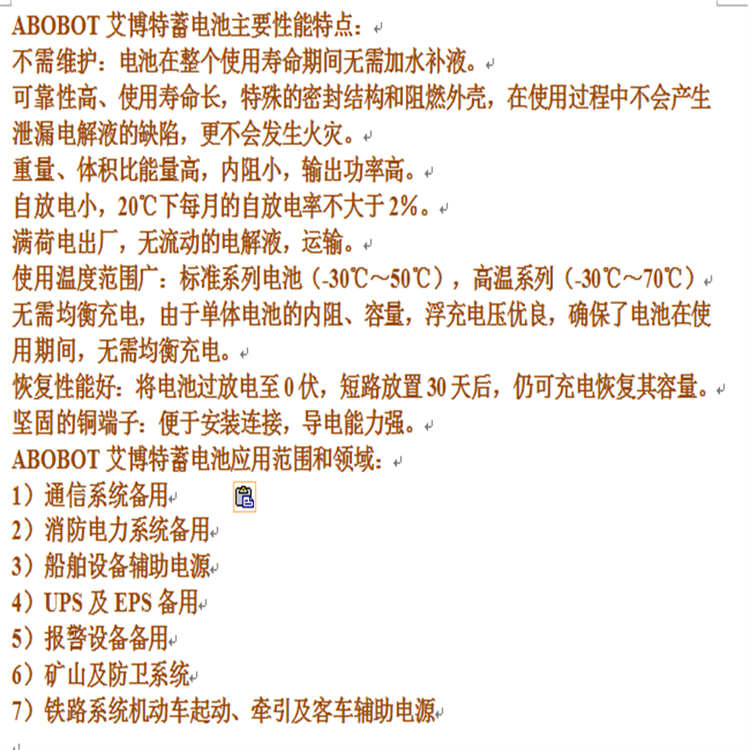 ABOBOT 艾博特蓄电池主要性能特点：
不需维护：电池在整个使用寿命期间无需加水补液。
可靠性高、使用寿命长，特殊的密封结构和阻燃外壳，在使用过程中不会产生泄漏电解液的缺陷，更不会发生火灾。
重量、体积比能量高，内阻小，输出功率高。
自放电小，20℃下每月的自放电率不大于 2%。
满荷电出厂，无流动的电解液，运输。
使用温度范围广：标准系列电池（-30℃～50℃），高温系列（-30℃～70℃）
无需均衡充电，由于单体电池的内阻、容量，浮充电压优良，确保了电池在使用期间，无需均衡充电。
恢复性能好：将电池过放电至 0 伏，短路放置 30 天后，仍可充电恢复其容量。
坚固的铜端子：便于安装连接，导电能力强。
ABOBOT 艾博特蓄电池应用范围和领域：
1）通信系统备用
2）消防电力系统备用
3）船舶设备辅助电源
4）UPS 及 EPS 备用
5）报警设备备用
6）矿山及防卫系统
7）铁路系统机动车起动、牵引及客车辅助电源